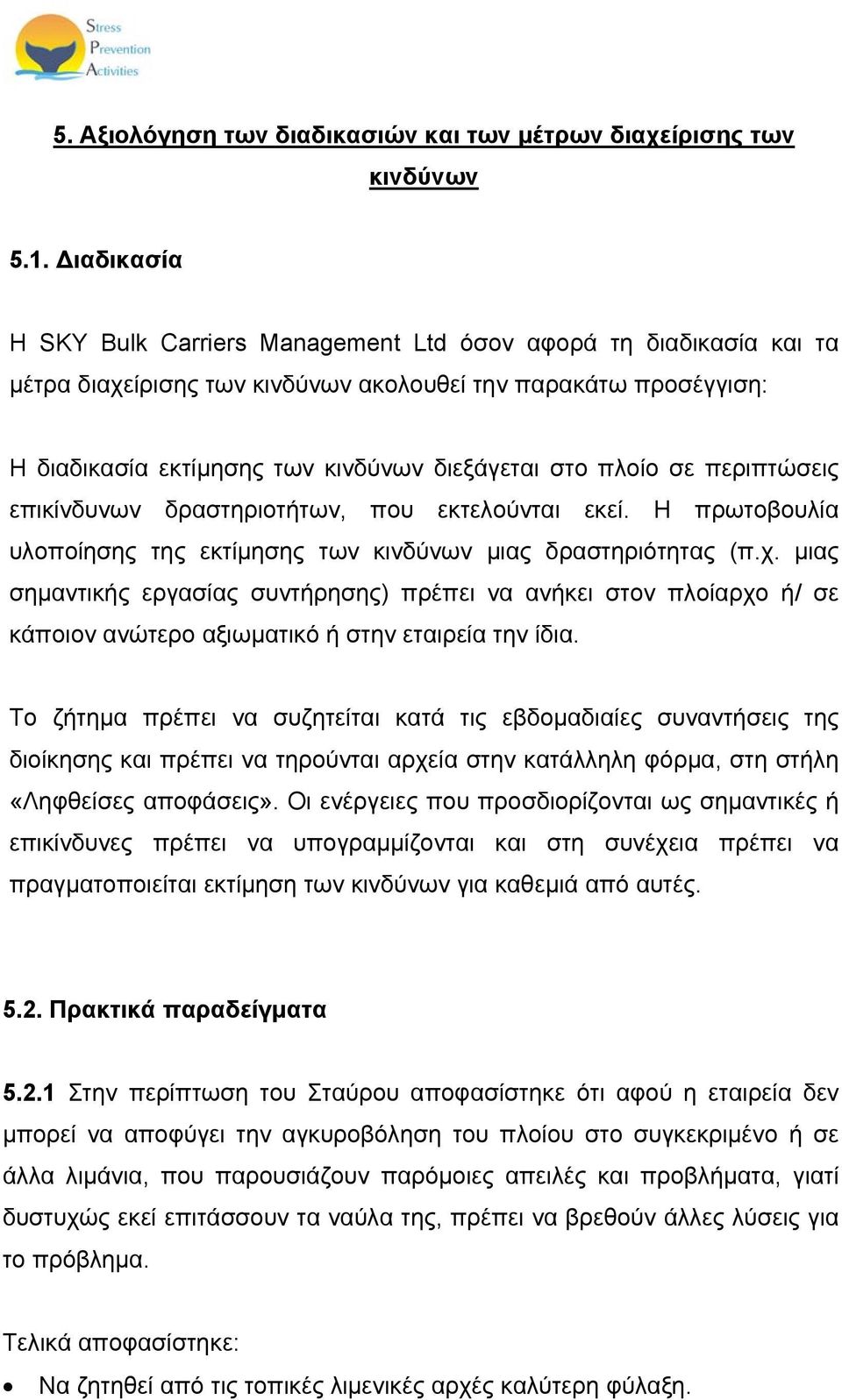 Stress
Prevention
Activities

5. Αξιολόγηση των διαδικασιών και των μέτρων διαχείρισης των κινδύνων

5.1. Διαδικασία

Η SKY Bulk Carriers Management Ltd όσον αφορά τη διαδικασία και τα μέτρα διαχείρισης των κινδύνων ακολουθεί την παρακάτω προσέγγιση:

Η διαδικασία εκτίμησης των κινδύνων διεξάγεται στο πλοίο σε περιπτώσεις επικίνδυνων δραστηριοτήτων, που εκτελούνται εκεί. Η πρωτοβουλία υλοποίησης της εκτίμησης των κινδύνων μιας δραστηριότητας (π.χ. μιας σημαντικής εργασίας συντήρησης) πρέπει να ανήκει στον πλοίαρχο ή/ σε κάποιον ανώτερο αξιωματικό ή στην εταιρεία την ίδια.

Το ζήτημα πρέπει να συζητείται κατά τις εβδομαδιαίες συναντήσεις της διοίκησης και πρέπει να τηρούνται αρχεία στην κατάλληλη φόρμα, στη στήλη «Ληφθείσες αποφάσεις». Οι ενέργειες που προσδιορίζονται ως σημαντικές ή επικίνδυνες πρέπει να υπογραμμίζονται και στη συνέχεια πρέπει να πραγματοποιείται εκτίμηση των κινδύνων για καθεμιά από αυτές.

5.2. Πρακτικά παραδείγματα

5.2.1 Στην περίπτωση του Σταύρου αποφασίστηκε ότι αφού η εταιρεία δεν μπορεί να αποφύγει την αγκυροβόληση του πλοίου στο συγκεκριμένο ή σε άλλα λιμάνια, που παρουσιάζουν παρόμοιες απειλές και προβλήματα, γιατί δυστυχώς εκεί επιτάσσουν τα ναύλα της, πρέπει να βρεθούν άλλες λύσεις για το πρόβλημα.

Τελικά αποφασίστηκε:
• Να ζητηθεί από τις τοπικές λιμενικές αρχές καλύτερη φύλαξη.